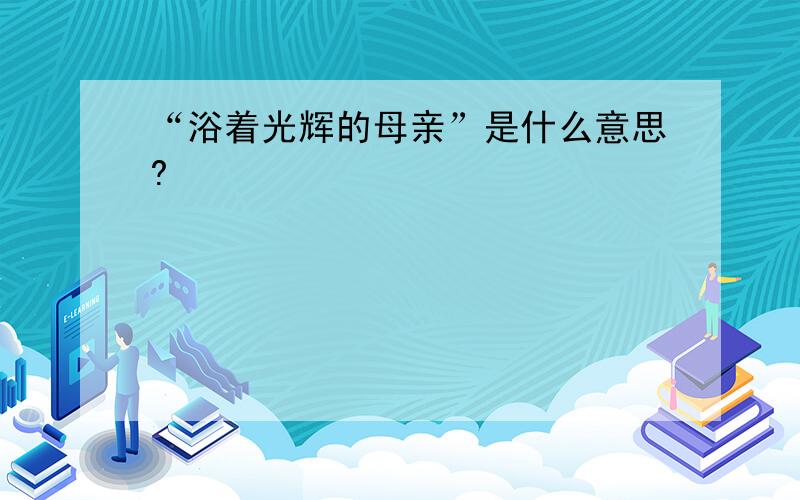 “浴着光辉的母亲”是什么意思?

E-LEARNING